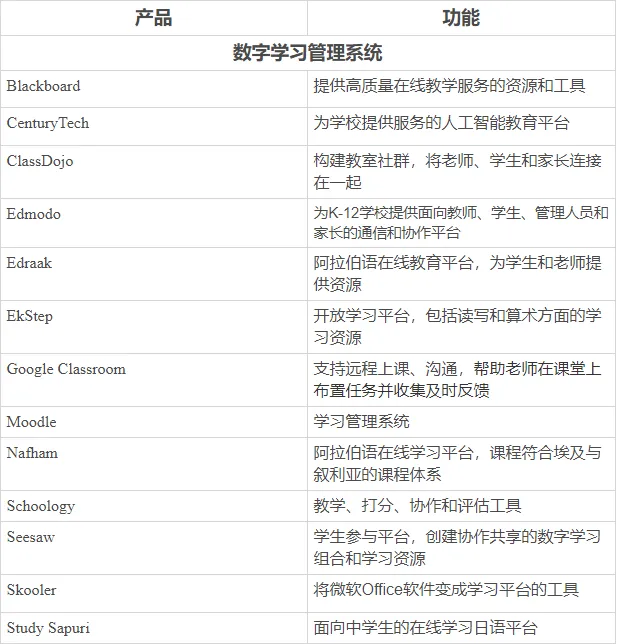 | 产品 | 功能 |
|---|---|
| 数字学习管理系统 | |
| Blackboard | 提供高质量在线教学服务的资源和工具 |
| CenturyTech | 为学校提供服务的人工智能教育平台 |
| ClassDojo | 构建教室社群，将老师、学生和家长连接在一起 |
| Edmodo | 为K-12学校提供面向教师、学生、管理人员和家长的通信和协作平台 |
| Edraak | 阿拉伯语在线教育平台，为学生和老师提供资源 |
| EkStep | 开放学习平台，包括读写和算术方面的学习资源 |
| Google Classroom | 支持远程上课、沟通，帮助老师在课堂上布置任务并收集及时反馈 |
| Moodle | 学习管理系统 |
| Nafham | 阿拉伯语在线学习平台，课程符合埃及与叙利亚的课程体系 |
| Schoology | 教学、打分、协作和评估工具 |
| Seesaw | 学生参与平台，创建协作共享的数字学习组合和学习资源 |
| Skooler | 将微软Office软件变成学习平台的工具 |
| Study Sapuri | 面向中学生的在线学习日语平台 |